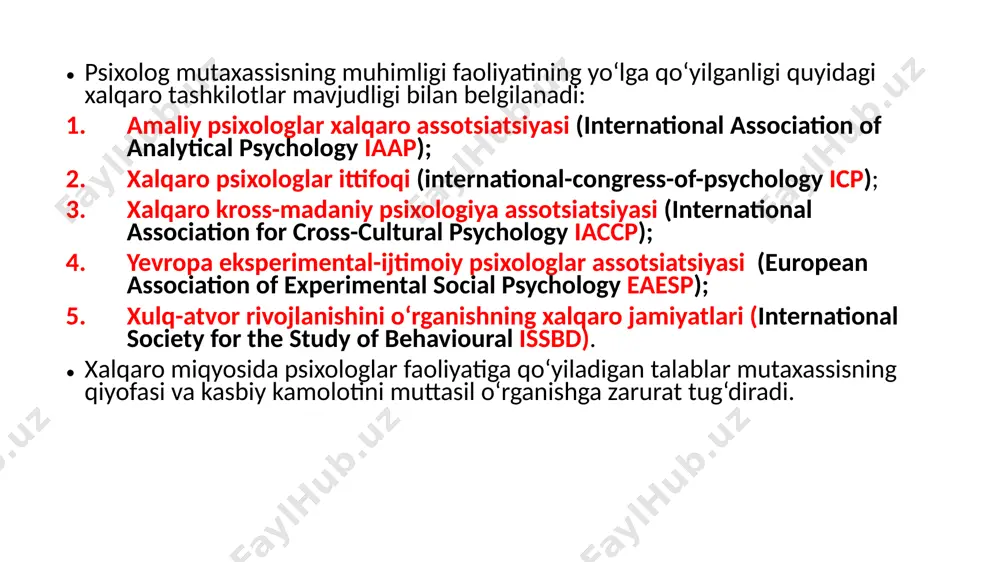 • Psixolog mutaxassisning muhimligi faoliyatining yo‘lga qo‘yilganligi quyidagi xalqaro tashkilotlar mavjudligi bilan belgilanadi:

1. Amaliy psixologlar xalqaro assotsiatsiyasi (International Association of Analytical Psychology IAAP);
2. Xalqaro psixologlar ittifoqi (international-congress-of-psychology ICP);
3. Xalqaro kross-madaniy psixologiya assotsiatsiyasi (International Association for Cross-Cultural Psychology IACCP);
4. Yevropa eksperimental-ijtimoiy psixologlar assotsiatsiyasi (European Association of Experimental Social Psychology EAESP);
5. Xulq-atvor rivojlanishini o‘rganishning xalqaro jamiyatlari (International Society for the Study of Behavioural ISSBD).

• Xalqaro miqyosida psixologlar faoliyatiga qo‘yiladigan talablar mutaxassisning qiyofasi va kasbiy kamolotini muttasil o‘rganishga zarurat tug‘diradi.

FaylHub.uz FaylHub.uz FaylHub.uz FaylHub.uz FaylHub.uz FaylHub.uz